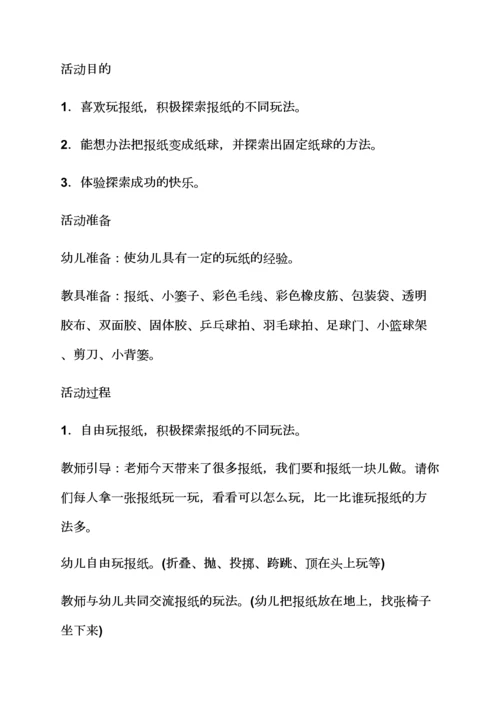 活动目的

1. 喜欢玩报纸，积极探索报纸的不同玩法。

2. 能想办法把报纸变成纸球，并探索出固定纸球的方法。

3. 体验探索成功的快乐。

活动准备

幼儿准备：使幼儿具有一定的玩纸的经验。

教具准备：报纸、小篓子、彩色毛线、彩色橡皮筋、包装袋、透明胶布、双面胶、固体胶、乒乓球拍、羽毛球拍、足球门、小篮球架、剪刀、小背篓。

活动过程

1. 自由玩报纸，积极探索报纸的不同玩法。

教师引导：老师今天带来了很多报纸，我们要和报纸一块儿做。请你们每人拿一张报纸玩一玩，看看可以怎么玩，比一比谁玩报纸的方法多。

幼儿自由玩报纸。(折叠、抛、投掷、跨跳、顶在头上玩等)

教师与幼儿共同交流报纸的玩法。(幼儿把报纸放在地上，找张椅子坐下来)